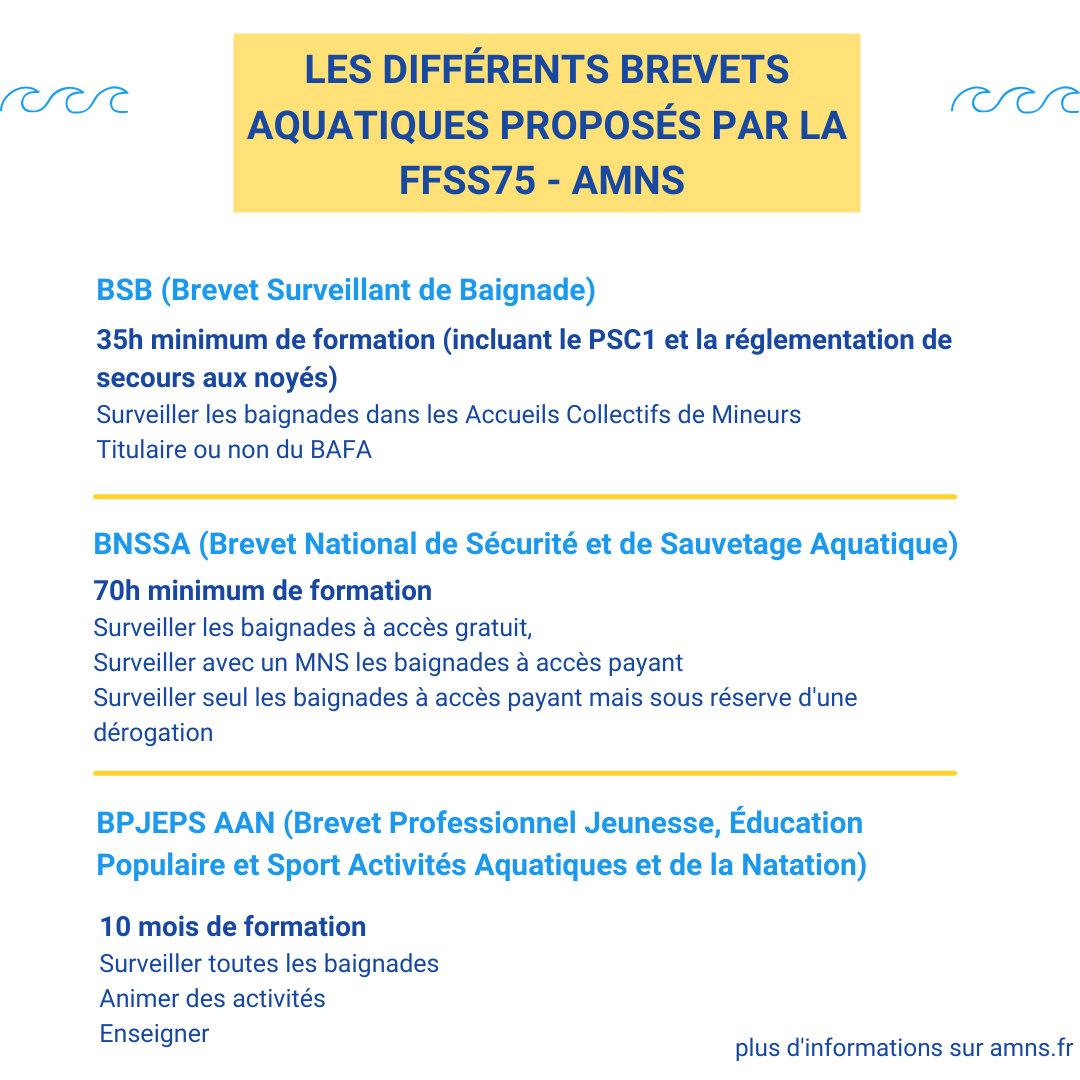 LES DIFFÉRENTS BREVETS AQUATIQUES PROPOSÉS PAR LA FFSS75 - AMNS

BSB (Brevet Surveillant de Baignade)

35h minimum de formation (incluant le PSC1 et la réglementation de secours aux noyés)
Surveiller les baignades dans les Accueils Collectifs de Mineurs
Titulaire ou non du BAFA

BNSSA (Brevet National de Sécurité et de Sauvetage Aquatique)

70h minimum de formation
Surveiller les baignades à accès gratuit,
Surveiller avec un MNS les baignades à accès payant
Surveiller seul les baignades à accès payant mais sous réserve d'une dérogation

BPJEPS AAN (Brevet Professionnel Jeunesse, Éducation Populaire et Sport Activités Aquatiques et de la Natation)

10 mois de formation
Surveiller toutes les baignades
Animer des activités
Enseigner

plus d'informations sur amns.fr